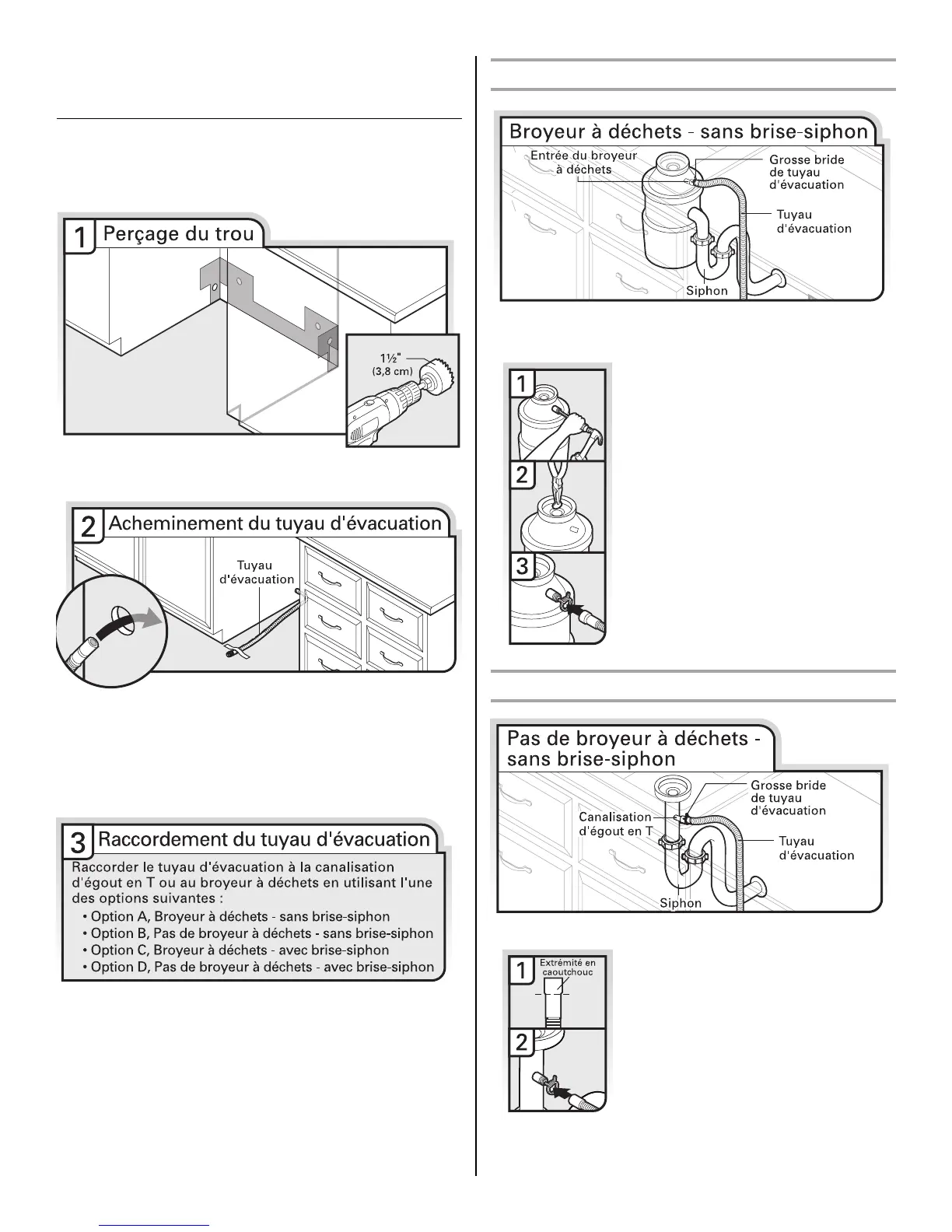 1 Perçage du trou

1½"
(3,8 cm)

2 Acheminement du tuyau d'évacuation

Tuyau d'évacuation

3 Raccordement du tuyau d'évacuation

Raccorder le tuyau d'évacuation à la canalisation d'égout en T ou au broyeur à déchets en utilisant l'une des options suivantes :
• Option A, Broyeur à déchets - sans brise-siphon
• Option B, Pas de broyeur à déchets - sans brise-siphon
• Option C, Broyeur à déchets - avec brise-siphon
• Option D, Pas de broyeur à déchets - avec brise-siphon

Broyeur à déchets - sans brise-siphon

Entrée du broyeur à déchets
Grosse bride de tuyau d'évacuation
Tuyau d'évacuation
Siphon

1
2
3

Pas de broyeur à déchets - sans brise-siphon

Grosse bride de tuyau d'évacuation
Canalisation d'égout en T
Tuyau d'évacuation
Siphon

1
Extrémité en caoutchouc
2